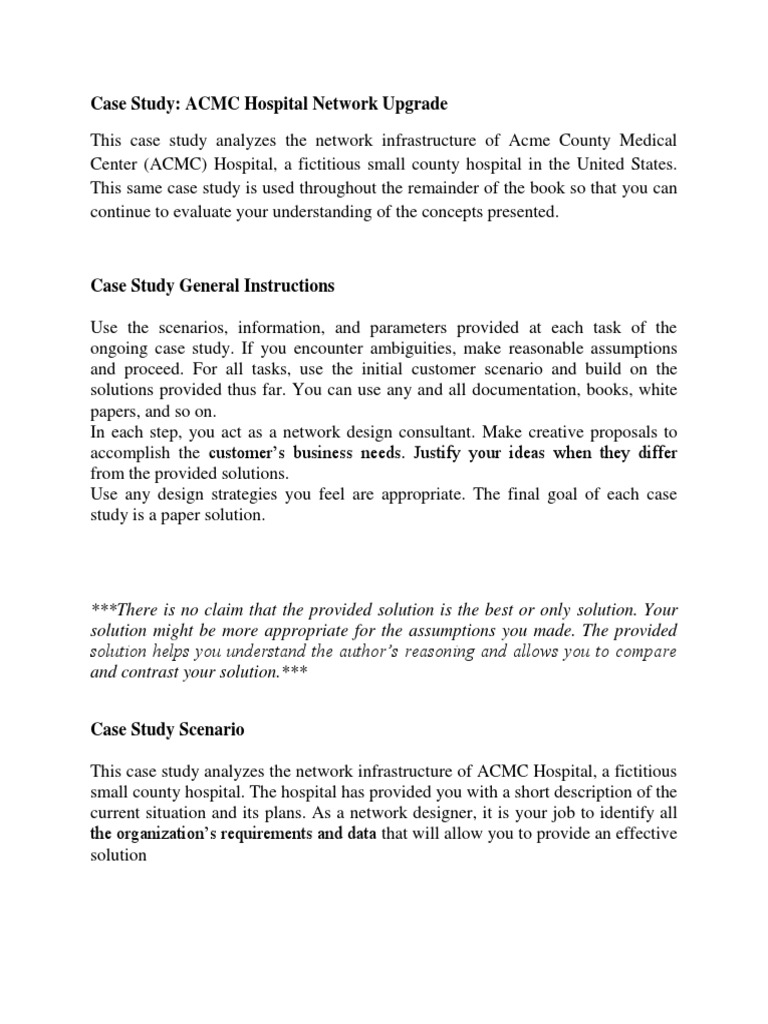 Case Study: ACMC Hospital Network Upgrade

This case study analyzes the network infrastructure of Acme County Medical Center (ACMC) Hospital, a fictitious small county hospital in the United States. This same case study is used throughout the remainder of the book so that you can continue to evaluate your understanding of the concepts presented.

Case Study General Instructions

Use the scenarios, information, and parameters provided at each task of the ongoing case study. If you encounter ambiguities, make reasonable assumptions and proceed. For all tasks, use the initial customer scenario and build on the solutions provided thus far. You can use any and all documentation, books, white papers, and so on.
In each step, you act as a network design consultant. Make creative proposals to accomplish the customer's business needs. Justify your ideas when they differ from the provided solutions.
Use any design strategies you feel are appropriate. The final goal of each case study is a paper solution.

***There is no claim that the provided solution is the best or only solution. Your solution might be more appropriate for the assumptions you made. The provided solution helps you understand the author's reasoning and allows you to compare and contrast your solution.***

Case Study Scenario

This case study analyzes the network infrastructure of ACMC Hospital, a fictitious small county hospital. The hospital has provided you with a short description of the current situation and its plans. As a network designer, it is your job to identify all the organization's requirements and data that will allow you to provide an effective solution